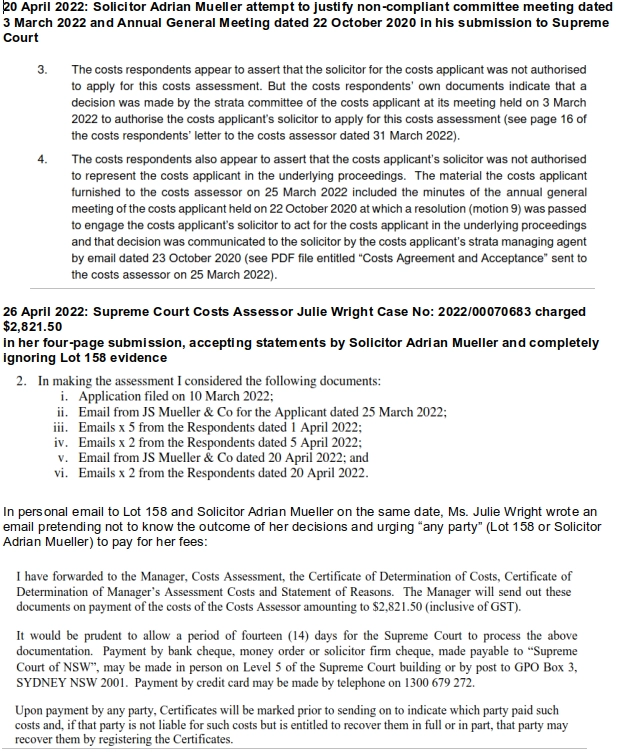 20 April 2022: Solicitor Adrian Mueller attempt to justify non-compliant committee meeting dated 3 March 2022 and Annual General Meeting dated 22 October 2020 in his submission to Supreme Court

3. The costs respondents appear to assert that the solicitor for the costs applicant was not authorised to apply for this costs assessment. But the costs respondents' own documents indicate that a decision was made by the strata committee of the costs applicant at its meeting held on 3 March 2022 to authorise the costs applicant's solicitor to apply for this costs assessment (see page 16 of the costs respondents' letter to the costs assessor dated 31 March 2022).

4. The costs respondents also appear to assert that the costs applicant's solicitor was not authorised to represent the costs applicant in the underlying proceedings. The material the costs applicant furnished to the costs assessor on 25 March 2022 included the minutes of the annual general meeting of the costs applicant held on 22 October 2020 at which a resolution (motion 9) was passed to engage the costs applicant's solicitor to act for the costs applicant in the underlying proceedings and that decision was communicated to the solicitor by the costs applicant's strata managing agent by email dated 23 October 2020 (see PDF file entitled "Costs Agreement and Acceptance" sent to the costs assessor on 25 March 2022).

26 April 2022: Supreme Court Costs Assessor Julie Wright Case No: 2022/00070683 charged $2,821.50
in her four-page submission, accepting statements by Solicitor Adrian Mueller and completely ignoring Lot 158 evidence

2. In making the assessment I considered the following documents:
i. Application filed on 10 March 2022;
ii. Email from JS Mueller & Co for the Applicant dated 25 March 2022;
iii. Emails x 5 from the Respondents dated 1 April 2022;
iv. Emails x 2 from the Respondents dated 5 April 2022;
v. Email from JS Mueller & Co dated 20 April 2022; and
vi. Emails x 2 from the Respondents dated 20 April 2022.

In personal email to Lot 158 and Solicitor Adrian Mueller on the same date, Ms. Julie Wright wrote an email pretending not to know the outcome of her decisions and urging "any party" (Lot 158 or Solicitor Adrian Mueller) to pay for her fees:

I have forwarded to the Manager, Costs Assessment, the Certificate of Determination of Costs, Certificate of Determination of Manager's Assessment Costs and Statement of Reasons. The Manager will send out these documents on payment of the costs of the Costs Assessor amounting to $2,821.50 (inclusive of GST).

It would be prudent to allow a period of fourteen (14) days for the Supreme Court to process the above documentation. Payment by bank cheque, money order or solicitor firm cheque, made payable to "Supreme Court of NSW", may be made in person on Level 5 of the Supreme Court building or by post to GPO Box 3, SYDNEY NSW 2001. Payment by credit card may be made by telephone on 1300 679 272.

Upon payment by any party, Certificates will be marked prior to sending on to indicate which party paid such costs and, if that party is not liable for such costs but is entitled to recover them in full or in part, that party may recover them by registering the Certificates.